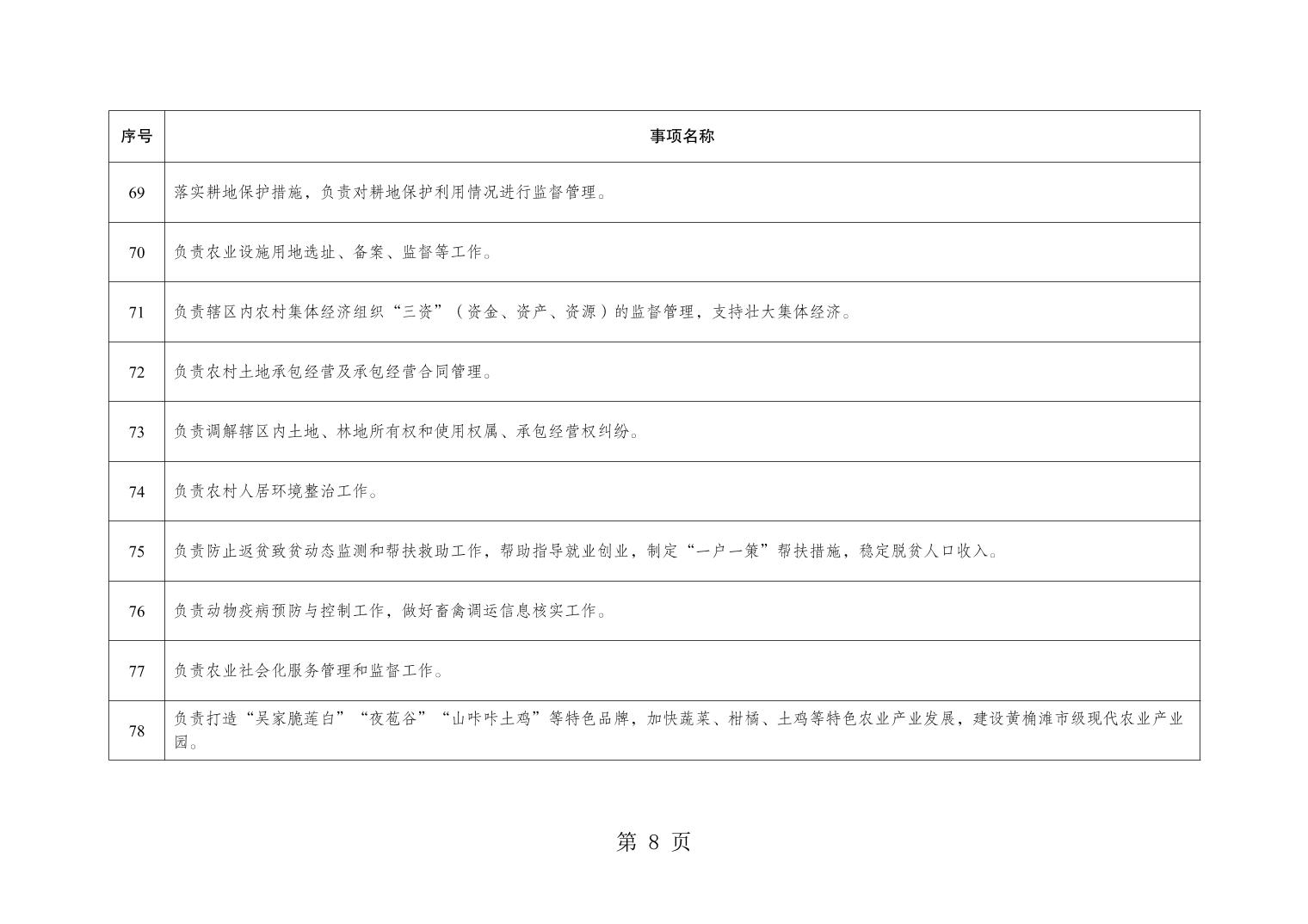 | 序号 | 事项名称 |
|---|---|
| 69 | 落实耕地保护措施，负责对耕地保护利用情况进行监督管理。 |
| 70 | 负责农业设施用地选址、备案、监督等工作。 |
| 71 | 负责辖区内农村集体经济组织“三资”（资金、资产、资源）的监督管理，支持壮大集体经济。 |
| 72 | 负责农村土地承包经营及承包经营合同管理。 |
| 73 | 负责调解辖区内土地、林地所有权和使用权属、承包经营权纠纷。 |
| 74 | 负责农村人居环境整治工作。 |
| 75 | 负责防止返贫致贫动态监测和帮扶救助工作，帮助指导就业创业，制定“一户一策”帮扶措施，稳定脱贫人口收入。 |
| 76 | 负责动物疫病预防与控制工作，做好畜禽调运信息核实工作。 |
| 77 | 负责农业社会化服务管理和监督工作。 |
| 78 | 负责打造“吴家脆莲白”“夜苞谷”“山咔咔土鸡”等特色品牌，加快蔬菜、柑橘、土鸡等特色农业产业发展，建设黄桷滩市级现代农业产业园。 |

第 8 页